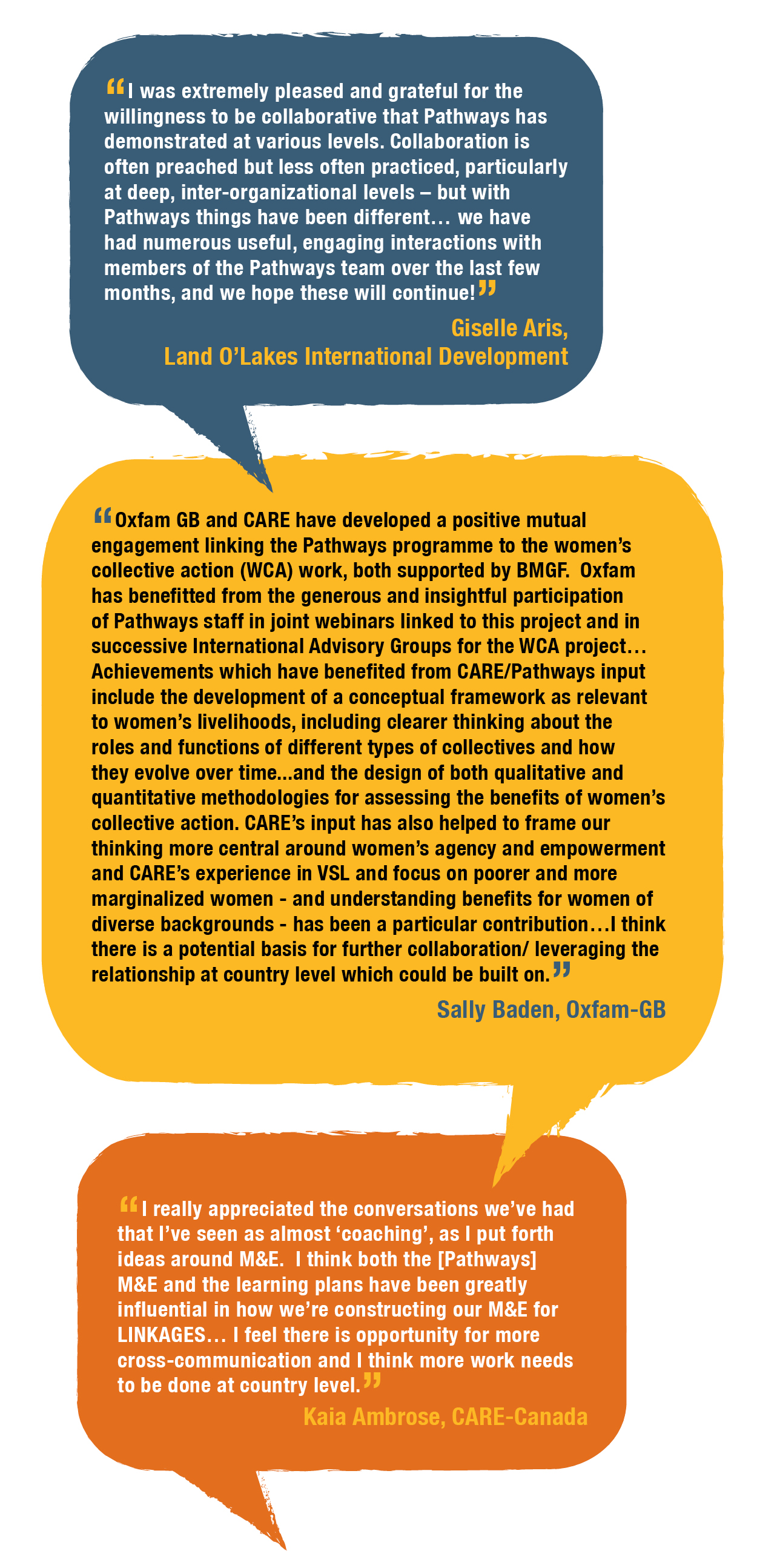 “I was extremely pleased and grateful for the willingness to be collaborative that Pathways has demonstrated at various levels. Collaboration is often preached but less often practiced, particularly at deep, inter-organizational levels – but with Pathways things have been different… we have had numerous useful, engaging interactions with members of the Pathways team over the last few months, and we hope these will continue!”

Giselle Aris, Land O’Lakes International Development

“Oxfam GB and CARE have developed a positive mutual engagement linking the Pathways programme to the women’s collective action (WCA) work, both supported by BMGF. Oxfam has benefitted from the generous and insightful participation of Pathways staff in joint webinars linked to this project and in successive International Advisory Groups for the WCA project… Achievements which have benefited from CARE/Pathways input include the development of a conceptual framework as relevant to women’s livelihoods, including clearer thinking about the roles and functions of different types of collectives and how they evolve over time...and the design of both qualitative and quantitative methodologies for assessing the benefits of women’s collective action. CARE’s input has also helped to frame our thinking more central around women’s agency and empowerment and CARE’s experience in VSL and focus on poorer and more marginalized women - and understanding benefits for women of diverse backgrounds - has been a particular contribution…I think there is a potential basis for further collaboration/ leveraging the relationship at country level which could be built on.”

Sally Baden, Oxfam-GB

“I really appreciated the conversations we’ve had that I’ve seen as almost ‘coaching’, as I put forth ideas around M&E. I think both the [Pathways] M&E and the learning plans have been greatly influential in how we’re constructing our M&E for LINKAGES… I feel there is opportunity for more cross-communication and I think more work needs to be done at country level.”

Kaia Ambrose, CARE-Canada